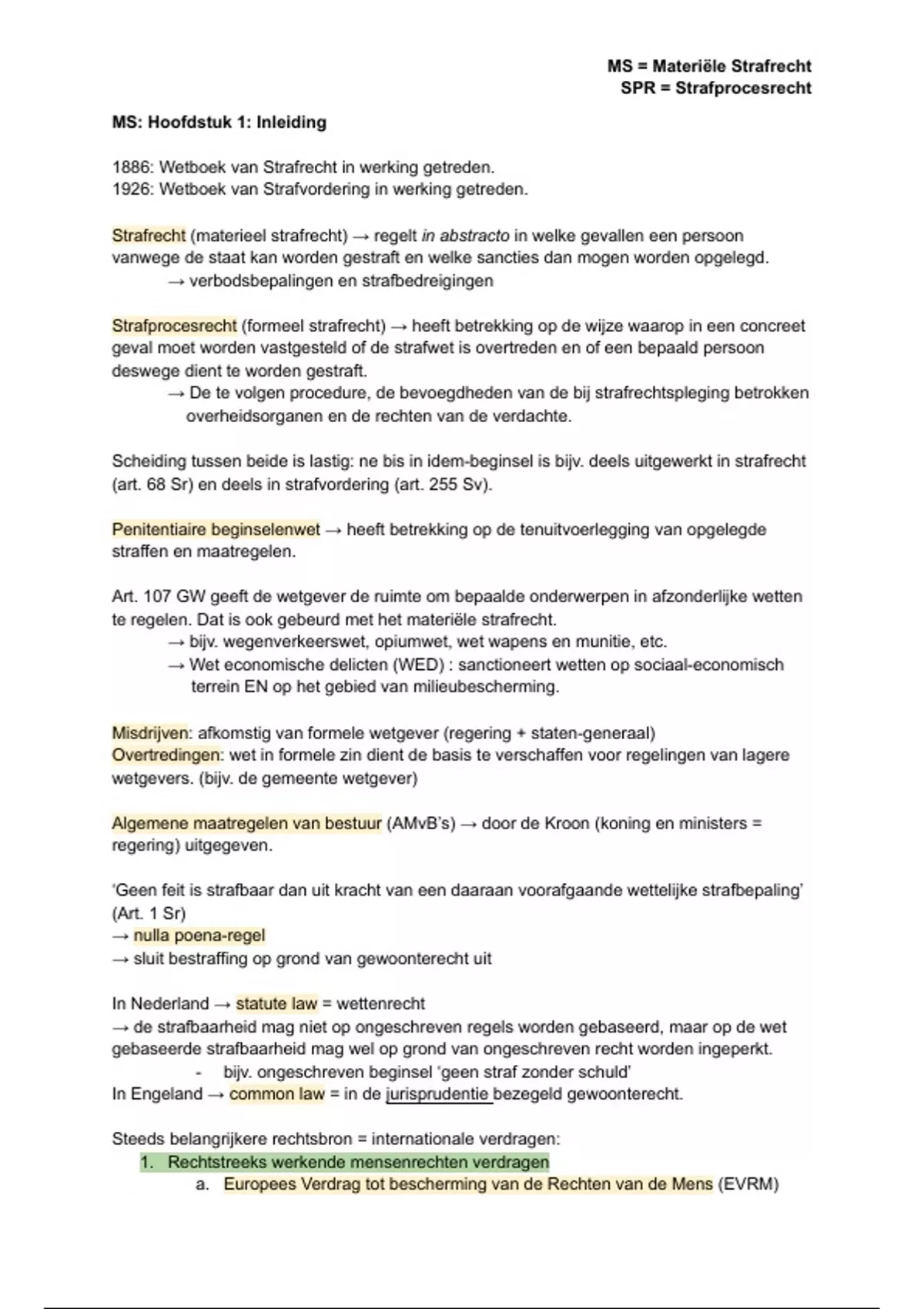 MS = Materiële Strafrecht
SPR = Strafprocesrecht

MS: Hoofdstuk 1: Inleiding

1886: Wetboek van Strafrecht in werking getreden.
1926: Wetboek van Strafvordering in werking getreden.

Strafrecht (materieel strafrecht) → regelt in abstracto in welke gevallen een persoon vanwege de staat kan worden gestraft en welke sancties dan mogen worden opgelegd.
→ verbodsbepalingen en strafbedreigingen

Strafprocesrecht (formeel strafrecht) → heeft betrekking op de wijze waarop in een concreet geval moet worden vastgesteld of de strafwet is overtreden en of een bepaald persoon deswege dient te worden gestraft.
→ De te volgen procedure, de bevoegdheden van de bij strafrechtspleging betrokken overheidsorganen en de rechten van de verdachte.

Scheiding tussen beide is lastig: ne bis in idem-beginsel is bijv. deels uitgewerkt in strafrecht (art. 68 Sr) en deels in strafvordering (art. 255 Sv).

Penitentiaire beginselenwet → heeft betrekking op de tenuitvoerlegging van opgelegde straffen en maatregelen.

Art. 107 GW geeft de wetgever de ruimte om bepaalde onderwerpen in afzonderlijke wetten te regelen. Dat is ook gebeurd met het materiële strafrecht.
→ bijv. wegenverkeerswet, opiumwet, wet wapens en munitie, etc.
→ Wet economische delicten (WED) : sanctioneert wetten op sociaal-economisch terrein EN op het gebied van milieubescherming.

Misdrijven: afkomstig van formele wetgever (regering + staten-generaal)
Overtredingen: wet in formele zin dient de basis te verschaffen voor regelingen van lagere wetgevers. (bijv. de gemeente wetgever)

Algemene maatregelen van bestuur (AMvB's) → door de Kroon (koning en ministers = regering) uitgegeven.

'Geen feit is strafbaar dan uit kracht van een daaraan voorafgaande wettelijke strafbepaling' (Art. 1 Sr)
→ nulla poena-regel
→ sluit bestraffing op grond van gewoonterecht uit

In Nederland → statute law = wettenrecht
→ de strafbaarheid mag niet op ongeschreven regels worden gebaseerd, maar op de wet gebaseerde strafbaarheid mag wel op grond van ongeschreven recht worden ingeperkt.
- bijv. ongeschreven beginsel 'geen straf zonder schuld'
In Engeland → common law = in de jurisprudentie bezegeld gewoonterecht.

Steeds belangrijkere rechtsbron = internationale verdragen:
1. Rechtstreeks werkende mensenrechten verdragen
a. Europees Verdrag tot bescherming van de Rechten van de Mens (EVRM)